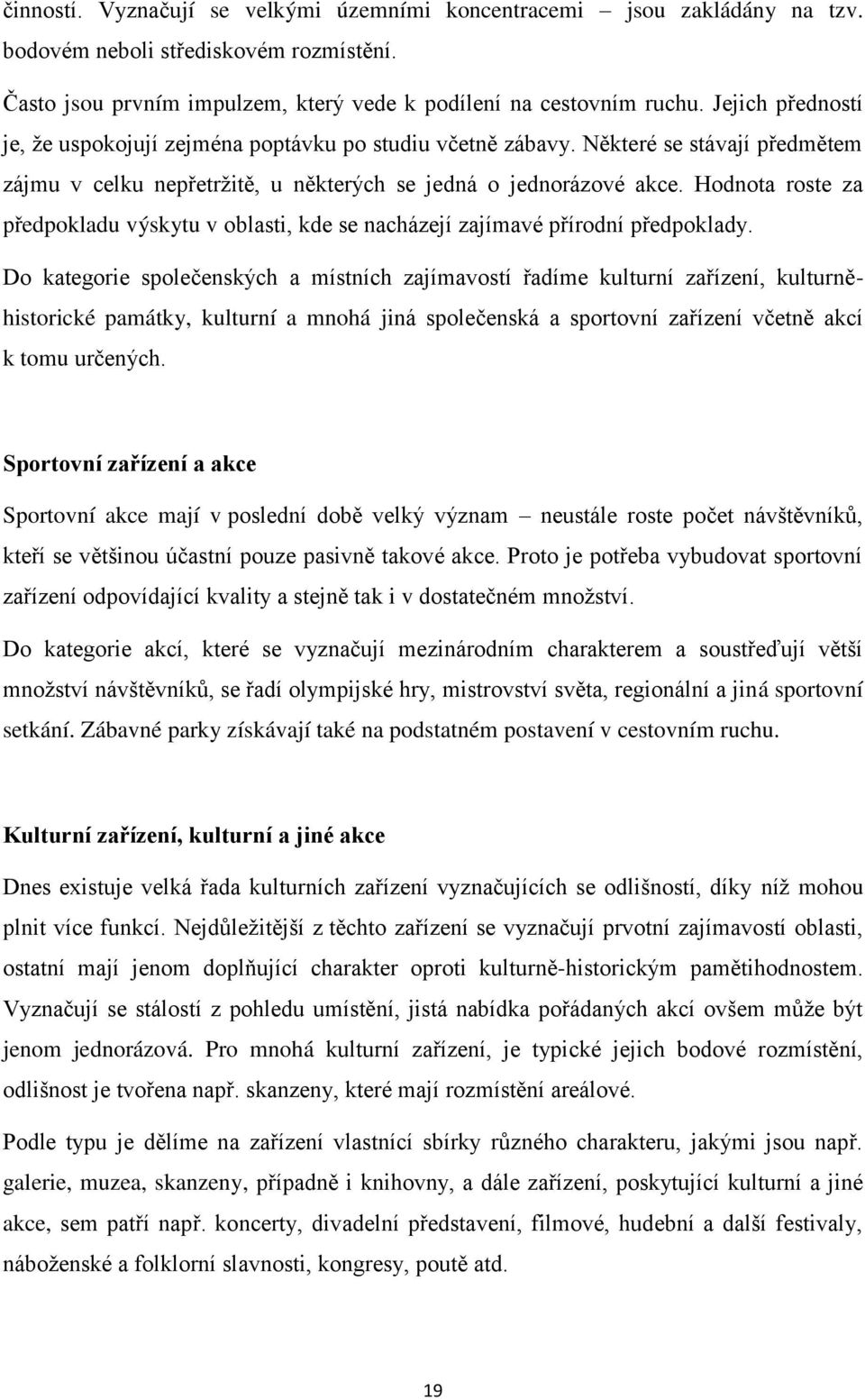 činností. Vyznačují se velkými územními koncentracemi – jsou zakládány na tzv. bodovém neboli střediskovém rozmístění.

Často jsou prvním impulzem, který vede k podílení na cestovním ruchu. Jejich předností je, že uspokojují zejména poptávku po studiu včetně zábavy. Některé se stávají předmětem zájmu v celku nepřetržitě, u některých se jedná o jednorázové akce. Hodnota roste za předpokladu výskytu v oblasti, kde se nacházejí zajímavé přírodní předpoklady.

Do kategorie společenských a místních zajímavostí řadíme kulturní zařízení, kulturně-historické památky, kulturní a mnohá jiná společenská a sportovní zařízení včetně akcí k tomu určených.

Sportovní zařízení a akce

Sportovní akce mají v poslední době velký význam – neustále roste počet návštěvníků, kteří se většinou účastní pouze pasivně takové akce. Proto je potřeba vybudovat sportovní zařízení odpovídající kvality a stejně tak i v dostatečném množství.

Do kategorie akcí, které se vyznačují mezinárodním charakterem a soustřeďují větší množství návštěvníků, se řadí olympijské hry, mistrovství světa, regionální a jiná sportovní setkání. Zábavné parky získávají také na podstatném postavení v cestovním ruchu.

Kulturní zařízení, kulturní a jiné akce

Dnes existuje velká řada kulturních zařízení vyznačujících se odlišností, díky níž mohou plnit více funkcí. Nejdůležitější z těchto zařízení se vyznačují prvotní zajímavostí oblasti, ostatní mají jenom doplňující charakter oproti kulturně-historickým pamětihodnostem. Vyznačují se stálostí z pohledu umístění, jistá nabídka pořádaných akcí ovšem může být jenom jednorázová. Pro mnohá kulturní zařízení, je typické jejich bodové rozmístění, odlišnost je tvořena např. skanzeny, které mají rozmístění areálové.

Podle typu je dělíme na zařízení vlastnící sbírky různého charakteru, jakými jsou např. galerie, muzea, skanzeny, případně i knihovny, a dále zařízení, poskytující kulturní a jiné akce, sem patří např. koncerty, divadelní představení, filmové, hudební a další festivaly, náboženské a folklorní slavnosti, kongresy, poutě atd.

19